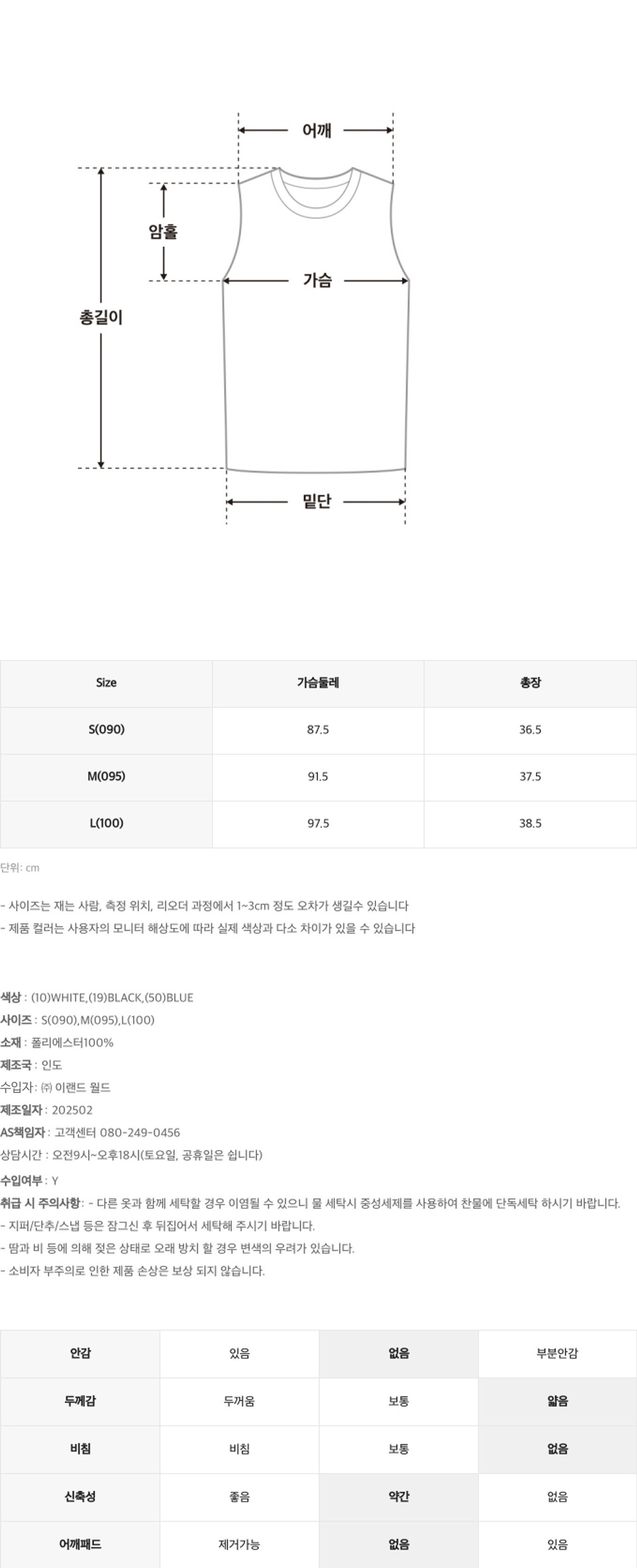 어깨

암홀

가슴

총길이

밑단

| Size | 가슴둘레 | 총장 |
|---|---|---|
| S(090) | 87.5 | 36.5 |
| M(095) | 91.5 | 37.5 |
| L(100) | 97.5 | 38.5 |

단위: cm

- 사이즈는 재는 사람, 측정 위치, 리오더 과정에서 1~3cm 정도 오차가 생길수 있습니다
- 제품 컬러는 사용자의 모니터 해상도에 따라 실제 색상과 다소 차이가 있을 수 있습니다

색상 : (10)WHITE,(19)BLACK,(50)BLUE
사이즈 : S(090),M(095),L(100)
소재 : 폴리에스터100%
제조국 : 인도
수입자: ㈜ 이랜드 월드
제조일자 : 202502
AS책임자 : 고객센터 080-249-0456
상담시간 : 오전9시~오후18시(토요일, 공휴일은 쉽니다)
수입여부 : Y
취급 시 주의사항: - 다른 옷과 함께 세탁할 경우 이염될 수 있으니 물 세탁시 중성세제를 사용하여 찬물에 단독세탁 하시기 바랍니다.
- 지퍼/단추/스냅 등은 잠그신 후 뒤집어서 세탁해 주시기 바랍니다.
- 땀과 비 등에 의해 젖은 상태로 오래 방치 할 경우 변색의 우려가 있습니다.
- 소비자 부주의로 인한 제품 손상은 보상 되지 않습니다.

| 안감 | 있음 | 없음 | 부분안감 |
|---|---|---|---|
| 두께감 | 두꺼움 | 보통 | 얇음 |
| 비침 | 비침 | 보통 | 없음 |
| 신축성 | 좋음 | 약간 | 없음 |
| 어깨패드 | 제거가능 | 없음 | 있음 |